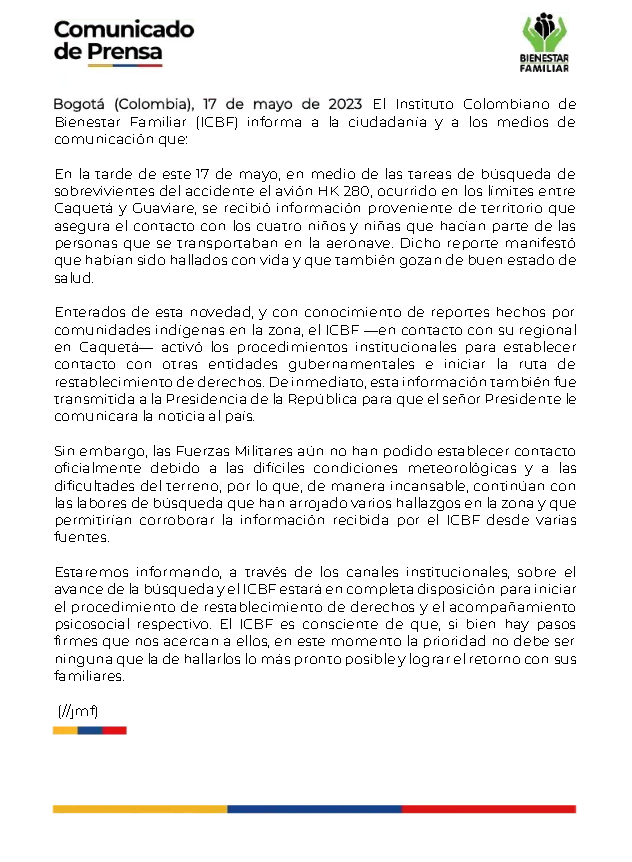 Comunicado de Prensa

BIENESTAR FAMILIAR

Bogotá (Colombia), 17 de mayo de 2023 El Instituto Colombiano de Bienestar Familiar (ICBF) informa a la ciudadanía y a los medios de comunicación que:

En la tarde de este 17 de mayo, en medio de las tareas de búsqueda de sobrevivientes del accidente el avión HK 280, ocurrido en los límites entre Caquetá y Guaviare, se recibió información proveniente de territorio que asegura el contacto con los cuatro niños y niñas que hacían parte de las personas que se transportaban en la aeronave. Dicho reporte manifestó que habían sido hallados con vida y que también gozan de buen estado de salud.

Enterados de esta novedad, y con conocimiento de reportes hechos por comunidades indígenas en la zona, el ICBF —en contacto con su regional en Caquetá— activó los procedimientos institucionales para establecer contacto con otras entidades gubernamentales e iniciar la ruta de restablecimiento de derechos. De inmediato, esta información también fue transmitida a la Presidencia de la República para que el señor Presidente le comunicara la noticia al país.

Sin embargo, las Fuerzas Militares aún no han podido establecer contacto oficialmente debido a las difíciles condiciones meteorológicas y a las dificultades del terreno, por lo que, de manera incansable, continúan con las labores de búsqueda que han arrojado varios hallazgos en la zona y que permitirían corroborar la información recibida por el ICBF desde varias fuentes.

Estaremos informando, a través de los canales institucionales, sobre el avance de la búsqueda y el ICBF estará en completa disposición para iniciar el procedimiento de restablecimiento de derechos y el acompañamiento psicosocial respectivo. El ICBF es consciente de que, si bien hay pasos firmes que nos acercan a ellos, en este momento la prioridad no debe ser ninguna que la de hallarlos lo más pronto posible y lograr el retorno con sus familiares.

(//jmf)